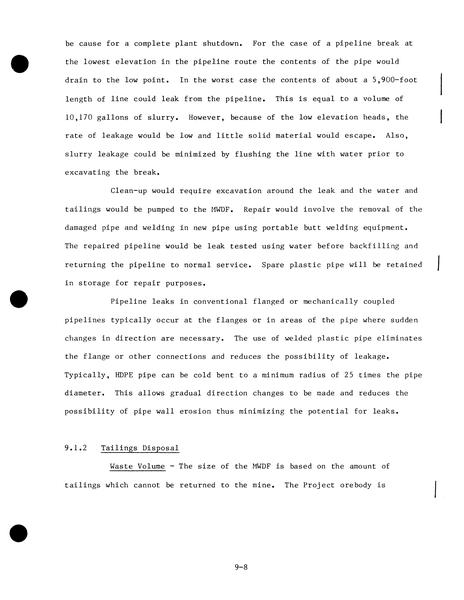 be cause for a complete plant shutdown. For the case of a pipeline break at the lowest elevation in the pipeline route the contents of the pipe would drain to the low point. In the worst case the contents of about a 5,900-foot length of line could leak from the pipeline. This is equal to a volume of 10,170 gallons of slurry. However, because of the low elevation heads, the rate of leakage would be low and little solid material would escape. Also, slurry leakage could be minimized by flushing the line with water prior to excavating the break.

Clean-up would require excavation around the leak and the water and tailings would be pumped to the MWDF. Repair would involve the removal of the damaged pipe and welding in new pipe using portable butt welding equipment. The repaired pipeline would be leak tested using water before backfilling and returning the pipeline to normal service. Spare plastic pipe will be retained in storage for repair purposes.

Pipeline leaks in conventional flanged or mechanically coupled pipelines typically occur at the flanges or in areas of the pipe where sudden changes in direction are necessary. The use of welded plastic pipe eliminates the flange or other connections and reduces the possibility of leakage. Typically, HDPE pipe can be cold bent to a minimum radius of 25 times the pipe diameter. This allows gradual direction changes to be made and reduces the possibility of pipe wall erosion thus minimizing the potential for leaks.

9.1.2 Tailings Disposal

Waste Volume - The size of the MWDF is based on the amount of tailings which cannot be returned to the mine. The Project orebody is

9-8